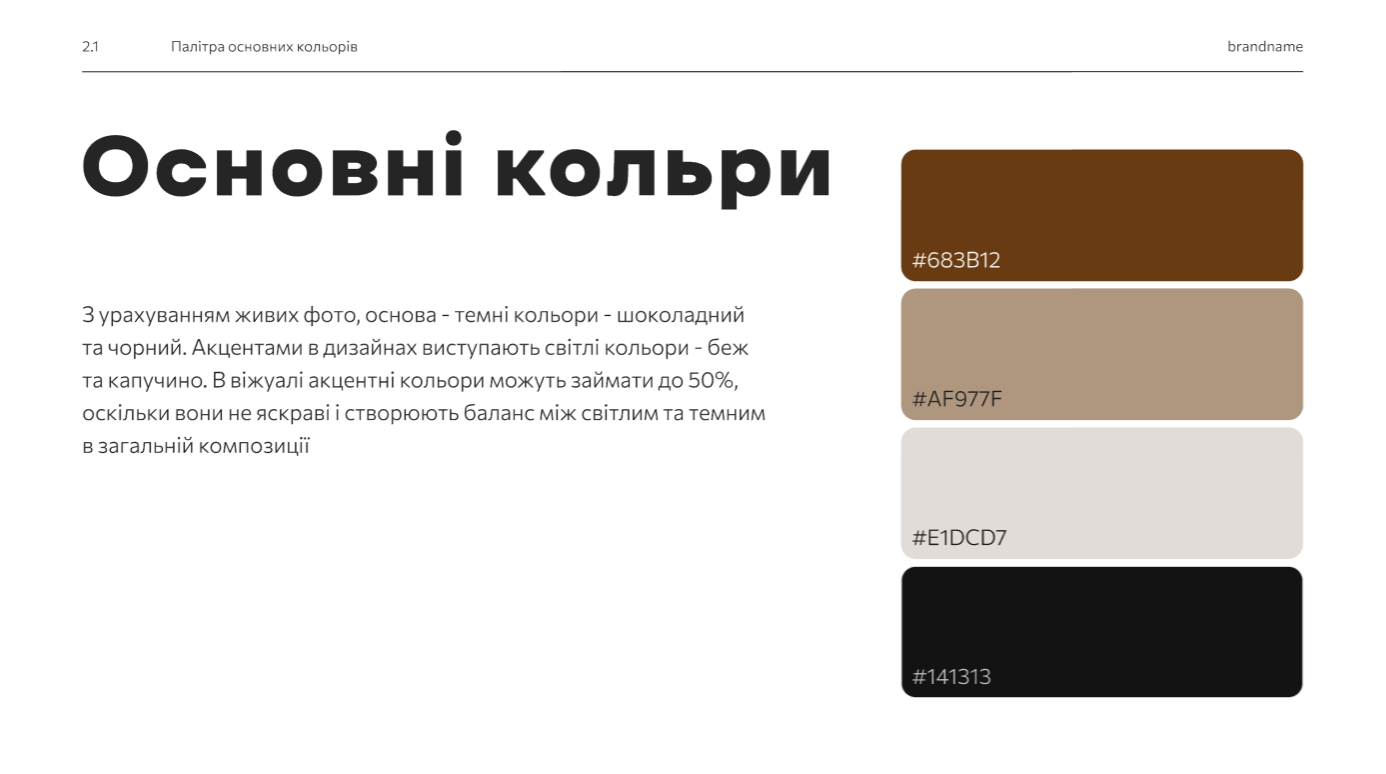 2.1 Палітра основних кольорів brandname

Основні кольри

З урахуванням живих фото, основа - темні кольори - шоколадний та чорний. Акцентами в дизайнах виступають світлі кольори - беж та капучино. В віжуалі акцентні кольори можуть займати до 50%, оскільки вони не яскраві і створюють баланс між світлим та темним в загальній композиції

#683B12

#AF977F

#E1DCD7

#141313